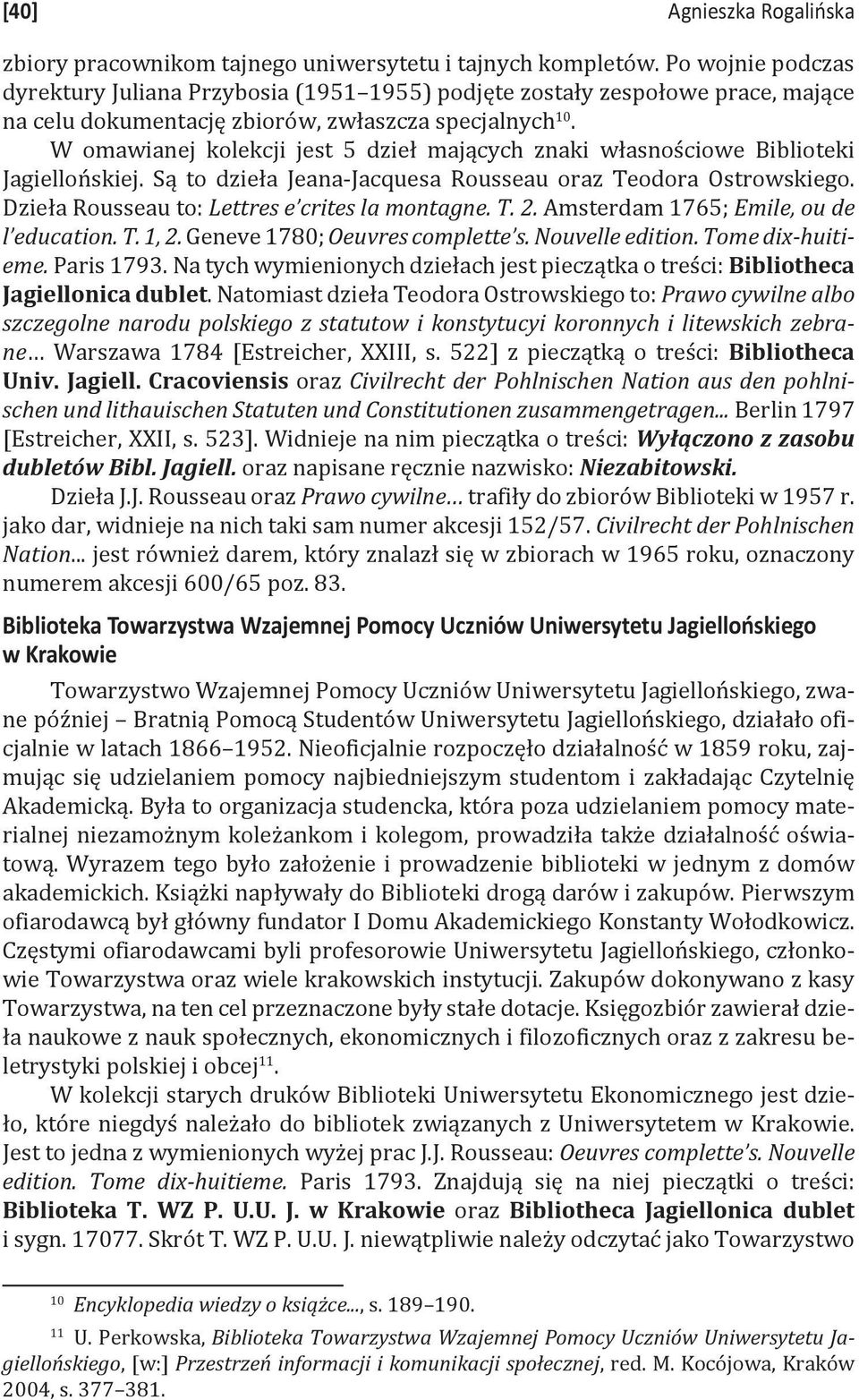 [40] Agnieszka Rogalińska

zbiory pracownikom tajnego uniwersytetu i tajnych kompletów. Po wojnie podczas dyrektury Juliana Przybosia (1951–1955) podjęte zostały zespołowe prace, mające na celu dokumentację zbiorów, zwłaszcza specjalnych$^{10}$.

W omawianej kolekcji jest 5 dzieł mających znaki własnościowe Biblioteki Jagiellońskiej. Są to dzieła Jeana-Jacquesa Rousseau oraz Teodora Ostrowskiego. Dzieła Rousseau to: Lettres e'crites la montagne. T. 2. Amsterdam 1765; Emile, ou de l'education. T. 1, 2. Geneve 1780; Oeuvres complette's. Nouvelle edition. Tome dix-huitieme. Paris 1793. Na tych wymienionych dziełach jest pieczątka o treści: Bibliotheca Jagiellonica dublet. Natomiast dzieła Teodora Ostrowskiego to: Prawo cywilne albo szczegolne narodu polskiego z statutow i konstytucyi koronnych i litewskich zebrane… Warszawa 1784 [Estreicher, XXIII, s. 522] z pieczątką o treści: Bibliotheca Univ. Jagiell. Cracoviensis oraz Civilrecht der Pohlnischen Nation aus den pohlnischen und lithauischen Statuten und Constitutionen zusammengetragen... Berlin 1797 [Estreicher, XXII, s. 523]. Widnieje na nim pieczątka o treści: Wyłączono z zasobu dubletów Bibl. Jagiell. oraz napisane ręcznie nazwisko: Niezabitowski.

Dzieła J.J. Rousseau oraz Prawo cywilne… trafiły do zbiorów Biblioteki w 1957 r. jako dar, widnieje na nich taki sam numer akcesji 152/57. Civilrecht der Pohlnischen Nation... jest również darem, który znalazł się w zbiorach w 1965 roku, oznaczony numerem akcesji 600/65 poz. 83.

Biblioteka Towarzystwa Wzajemnej Pomocy Uczniów Uniwersytetu Jagiellońskiego w Krakowie

Towarzystwo Wzajemnej Pomocy Uczniów Uniwersytetu Jagiellońskiego, zwane później – Bratnią Pomocą Studentów Uniwersytetu Jagiellońskiego, działało oficjalnie w latach 1866–1952. Nieoficjalnie rozpoczęło działalność w 1859 roku, zajmując się udzielaniem pomocy najbiedniejszym studentom i zakładając Czytelnię Akademicką. Była to organizacja studencka, która poza udzielaniem pomocy materialnej niezamożnym koleżankom i kolegom, prowadziła także działalność oświatową. Wyrazem tego było założenie i prowadzenie biblioteki w jednym z domów akademickich. Książki napływały do Biblioteki drogą darów i zakupów. Pierwszym ofiarodawcą był główny fundator I Domu Akademickiego Konstanty Wołodkowicz. Częstymi ofiarodawcami byli profesorowie Uniwersytetu Jagiellońskiego, członkowie Towarzystwa oraz wiele krakowskich instytucji. Zakupów dokonywano z kasy Towarzystwa, na ten cel przeznaczone były stałe dotacje. Księgozbiór zawierał dzieła naukowe z nauk społecznych, ekonomicznych i filozoficznych oraz z zakresu beletrystyki polskiej i obcej$^{11}$.

W kolekcji starych druków Biblioteki Uniwersytetu Ekonomicznego jest dzieło, które niegdyś należało do bibliotek związanych z Uniwersytetem w Krakowie. Jest to jedna z wymienionych wyżej prac J.J. Rousseau: Oeuvres complette's. Nouvelle edition. Tome dix-huitieme. Paris 1793. Znajdują się na niej pieczątki o treści: Biblioteka T. WZ P. U.U. J. w Krakowie oraz Bibliotheca Jagiellonica dublet i sygn. 17077. Skrót T. WZ P. U.U. J. niewątpliwie należy odczytać jako Towarzystwo

$^{10}$ Encyklopedia wiedzy o książce..., s. 189–190.

$^{11}$ U. Perkowska, Biblioteka Towarzystwa Wzajemnej Pomocy Uczniów Uniwersytetu Jagiellońskiego, [w:] Przestrzeń informacji i komunikacji społecznej, red. M. Kocójowa, Kraków 2004, s. 377–381.